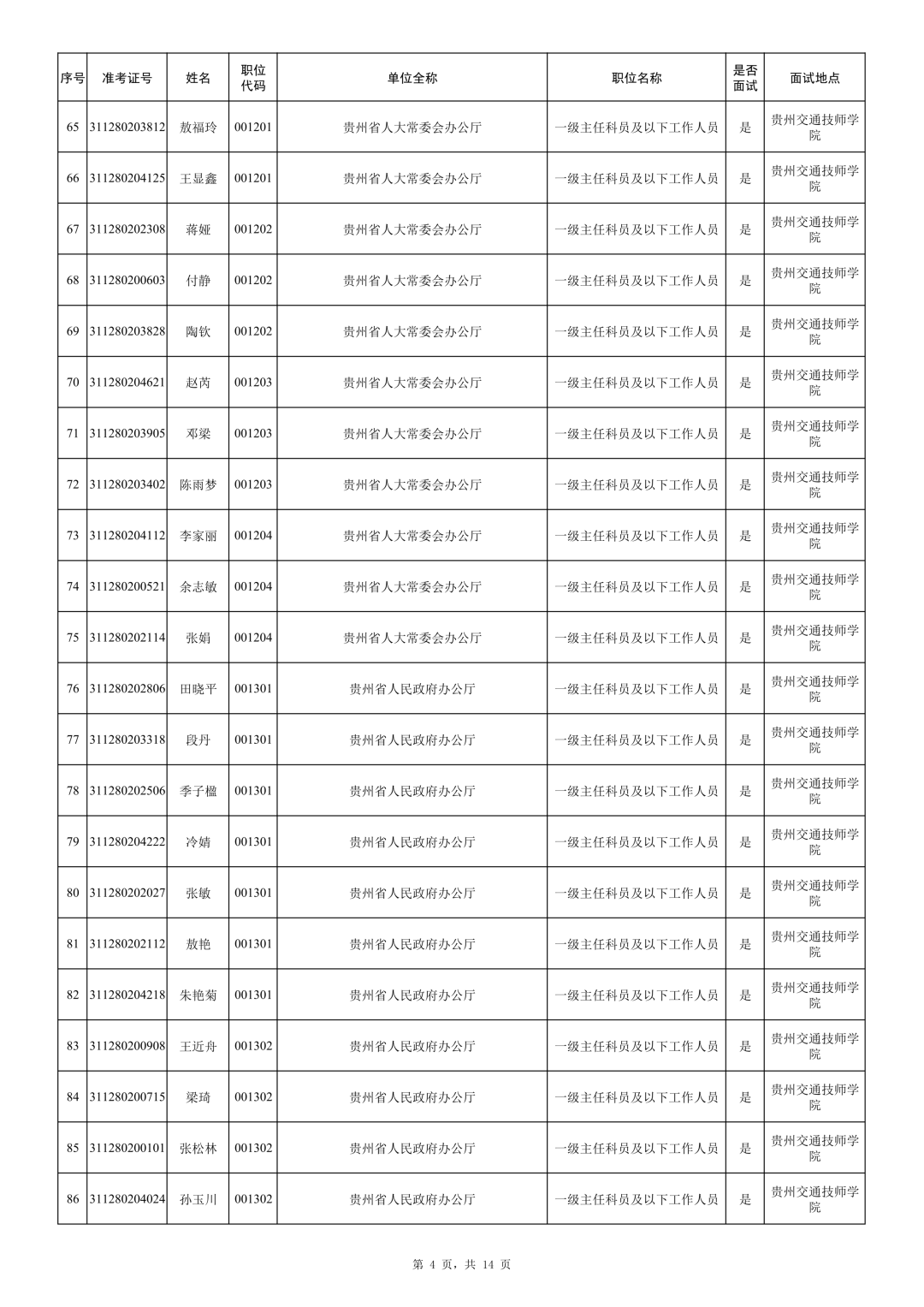 | 序号 | 准考证号 | 姓名 | 职位代码 | 单位全称 | 职位名称 | 是否面试 | 面试地点 |
|---|---|---|---|---|---|---|---|
| 65 | 311280203812 | 敖福玲 | 001201 | 贵州省人大常委会办公厅 | 一级主任科员及以下工作人员 | 是 | 贵州交通技师学院 |
| 66 | 311280204125 | 王显鑫 | 001201 | 贵州省人大常委会办公厅 | 一级主任科员及以下工作人员 | 是 | 贵州交通技师学院 |
| 67 | 311280202308 | 蒋娅 | 001202 | 贵州省人大常委会办公厅 | 一级主任科员及以下工作人员 | 是 | 贵州交通技师学院 |
| 68 | 311280200603 | 付静 | 001202 | 贵州省人大常委会办公厅 | 一级主任科员及以下工作人员 | 是 | 贵州交通技师学院 |
| 69 | 311280203828 | 陶钦 | 001202 | 贵州省人大常委会办公厅 | 一级主任科员及以下工作人员 | 是 | 贵州交通技师学院 |
| 70 | 311280204621 | 赵芮 | 001203 | 贵州省人大常委会办公厅 | 一级主任科员及以下工作人员 | 是 | 贵州交通技师学院 |
| 71 | 311280203905 | 邓梁 | 001203 | 贵州省人大常委会办公厅 | 一级主任科员及以下工作人员 | 是 | 贵州交通技师学院 |
| 72 | 311280203402 | 陈雨梦 | 001203 | 贵州省人大常委会办公厅 | 一级主任科员及以下工作人员 | 是 | 贵州交通技师学院 |
| 73 | 311280204112 | 李家丽 | 001204 | 贵州省人大常委会办公厅 | 一级主任科员及以下工作人员 | 是 | 贵州交通技师学院 |
| 74 | 311280200521 | 余志敏 | 001204 | 贵州省人大常委会办公厅 | 一级主任科员及以下工作人员 | 是 | 贵州交通技师学院 |
| 75 | 311280202114 | 张娟 | 001204 | 贵州省人大常委会办公厅 | 一级主任科员及以下工作人员 | 是 | 贵州交通技师学院 |
| 76 | 311280202806 | 田晓平 | 001301 | 贵州省人民政府办公厅 | 一级主任科员及以下工作人员 | 是 | 贵州交通技师学院 |
| 77 | 311280203318 | 段丹 | 001301 | 贵州省人民政府办公厅 | 一级主任科员及以下工作人员 | 是 | 贵州交通技师学院 |
| 78 | 311280202506 | 季子楹 | 001301 | 贵州省人民政府办公厅 | 一级主任科员及以下工作人员 | 是 | 贵州交通技师学院 |
| 79 | 311280204222 | 冷婧 | 001301 | 贵州省人民政府办公厅 | 一级主任科员及以下工作人员 | 是 | 贵州交通技师学院 |
| 80 | 311280202027 | 张敏 | 001301 | 贵州省人民政府办公厅 | 一级主任科员及以下工作人员 | 是 | 贵州交通技师学院 |
| 81 | 311280202112 | 敖艳 | 001301 | 贵州省人民政府办公厅 | 一级主任科员及以下工作人员 | 是 | 贵州交通技师学院 |
| 82 | 311280204218 | 朱艳菊 | 001301 | 贵州省人民政府办公厅 | 一级主任科员及以下工作人员 | 是 | 贵州交通技师学院 |
| 83 | 311280200908 | 王近舟 | 001302 | 贵州省人民政府办公厅 | 一级主任科员及以下工作人员 | 是 | 贵州交通技师学院 |
| 84 | 311280200715 | 梁琦 | 001302 | 贵州省人民政府办公厅 | 一级主任科员及以下工作人员 | 是 | 贵州交通技师学院 |
| 85 | 311280200101 | 张松林 | 001302 | 贵州省人民政府办公厅 | 一级主任科员及以下工作人员 | 是 | 贵州交通技师学院 |
| 86 | 311280204024 | 孙玉川 | 001302 | 贵州省人民政府办公厅 | 一级主任科员及以下工作人员 | 是 | 贵州交通技师学院 |

第 4 页，共 14 页